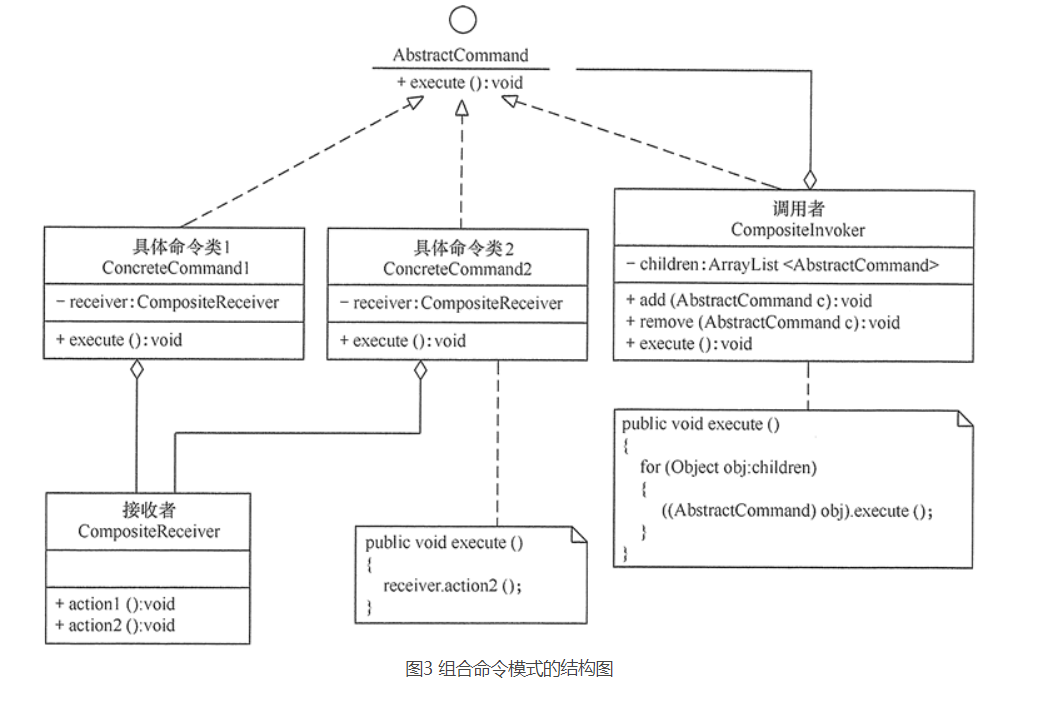 AbstractCommand
+ execute ():void

具体命令类1
ConcreteCommand1
− receiver:CompositeReceiver
+ execute ():void

具体命令类2
ConcreteCommand2
− receiver:CompositeReceiver
+ execute ():void

调用者
CompositeInvoker
− children:ArrayList <AbstractCommand>
+ add (AbstractCommand c):void
+ remove (AbstractCommand c):void
+ execute ():void

接收者
CompositeReceiver
+ action1 ():void
+ action2 ():void

public void execute ()
{
receiver.action2 ();
}

public void execute ()
{
for (Object obj:children)
{
((AbstractCommand) obj).execute ();
}
}

图3 组合命令模式的结构图